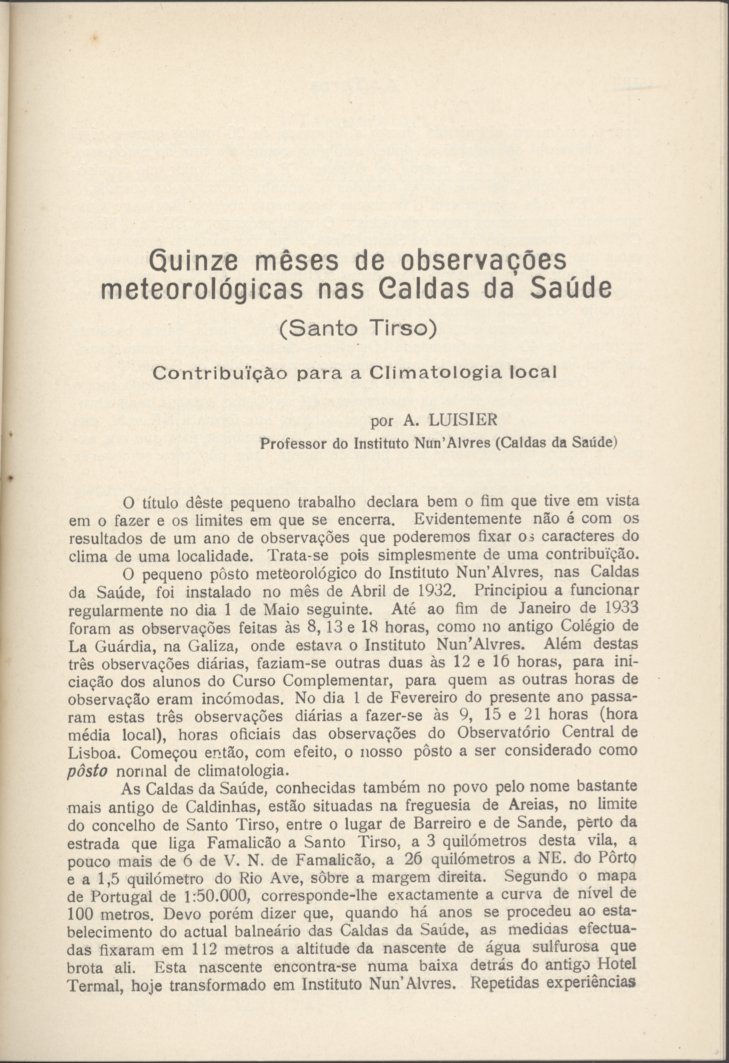 Quinze mêses de observações meteorológicas nas Caldas da Saúde

(Santo Tirso)

Contribuïção para a Climatologia local

por A. LUISIER
Professor do Instituto Nun'Alvres (Caldas da Saúde)

O título dêste pequeno trabalho declara bem o fim que tive em vista em o fazer e os limites em que se encerra. Evidentemente não é com os resultados de um ano de observações que poderemos fixar os caracteres do clima de uma localidade. Trata-se pois simplesmente de uma contribuïção.

O pequeno pôsto meteorológico do Instituto Nun'Alvres, nas Caldas da Saúde, foi instalado no mês de Abril de 1932. Principiou a funcionar regularmente no dia 1 de Maio seguinte. Até ao fim de Janeiro de 1933 foram as observações feitas às 8, 13 e 18 horas, como no antigo Colégio de La Guárdia, na Galiza, onde estava o Instituto Nun'Alvres. Além destas três observações diárias, faziam-se outras duas às 12 e 16 horas, para iniciação dos alunos do Curso Complementar, para quem as outras horas de observação eram incómodas. No dia 1 de Fevereiro do presente ano passaram estas três observações diárias a fazer-se às 9, 15 e 21 horas (hora média local), horas oficiais das observações do Observatório Central de Lisboa. Começou então, com efeito, o nosso pôsto a ser considerado como pôsto normal de climatologia.

As Caldas da Saúde, conhecidas também no povo pelo nome bastante mais antigo de Caldinhas, estão situadas na freguesia de Areias, no limite do concelho de Santo Tirso, entre o lugar de Barreiro e de Sande, perto da estrada que liga Famalicão a Santo Tirso, a 3 quilómetros desta vila, a pouco mais de 6 de V. N. de Famalicão, a 26 quilómetros a NE. do Pôrto e a 1,5 quilómetro do Rio Ave, sôbre a margem direita. Segundo o mapa de Portugal de 1:50.000, corresponde-lhe exactamente a curva de nível de 100 metros. Devo porém dizer que, quando há anos se procedeu ao estabelecimento do actual balneário das Caldas da Saúde, as medidas efectuadas fixaram em 112 metros a altitude da nascente de água sulfurosa que brota ali. Esta nascente encontra-se numa baixa detrás do antigo Hotel Termal, hoje transformado em Instituto Nun'Alvres. Repetidas experiências